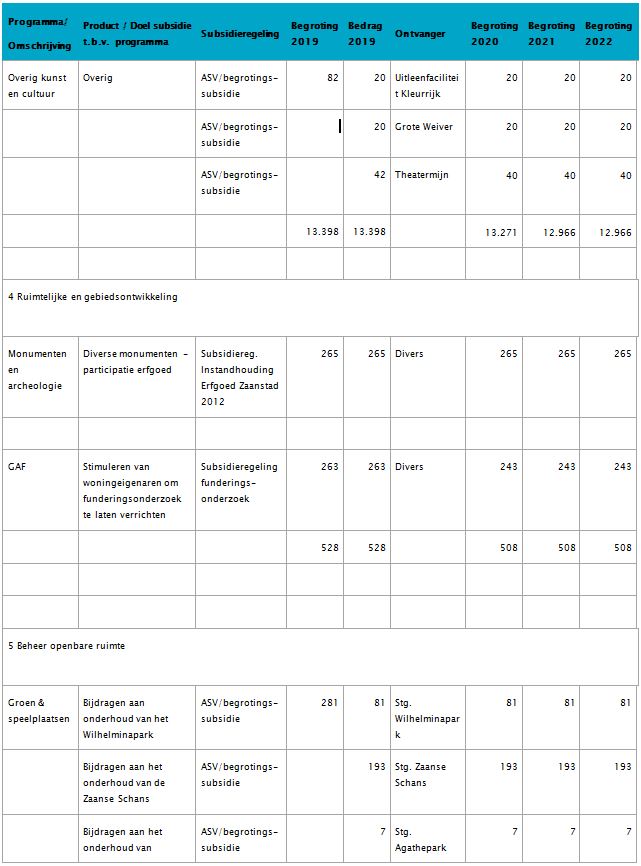 | Programma/ Omschrijving | Product / Doel subsidie t.b.v. programma | Subsidieregeling | Begroting 2019 | Bedrag 2019 | Ontvanger | Begroting 2020 | Begroting 2021 | Begroting 2022 |
|---|---|---|---|---|---|---|---|---|
| Overig kunst en cultuur | Overig | ASV/begrotingssubsidie | 82 | 20 | Uitleenfaciliteit Kleurrijk | 20 | 20 | 20 |
| | | ASV/begrotingssubsidie | | 20 | Grote Weiver | 20 | 20 | 20 |
| | | ASV/begrotingssubsidie | | 42 | Theatermijn | 40 | 40 | 40 |
| | | | 13.398 | 13.398 | | 13.271 | 12.966 | 12.966 |
| | | | | | | | | |
| 4 Ruimtelijke en gebiedsontwikkeling | | | | | | | | |
| Monumenten en archeologie | Diverse monumenten - participatie erfgoed | Subsidiereg. Instandhouding Erfgoed Zaanstad 2012 | 265 | 265 | Divers | 265 | 265 | 265 |
| | | | | | | | | |
| GAF | Stimuleren van woningeigenaren om funderingsonderzoek te laten verrichten | Subsidieregeling funderingsonderzoek | 263 | 263 | Divers | 243 | 243 | 243 |
| | | | 528 | 528 | | 508 | 508 | 508 |
| | | | | | | | | |
| | | | | | | | | |
| 5 Beheer openbare ruimte | | | | | | | | |
| Groen & speelplaatsen | Bijdragen aan onderhoud van het Wilhelminapark | ASV/begrotingssubsidie | 281 | 81 | Stg. Wilhelminapark | 81 | 81 | 81 |
| | Bijdragen aan het onderhoud van de Zaanse Schans | ASV/begrotingssubsidie | | 193 | Stg. Zaanse Schans | 193 | 193 | 193 |
| | Bijdragen aan het onderhoud van | ASV/begrotingssubsidie | | 7 | Stg. Agathepark | 7 | 7 | 7 |